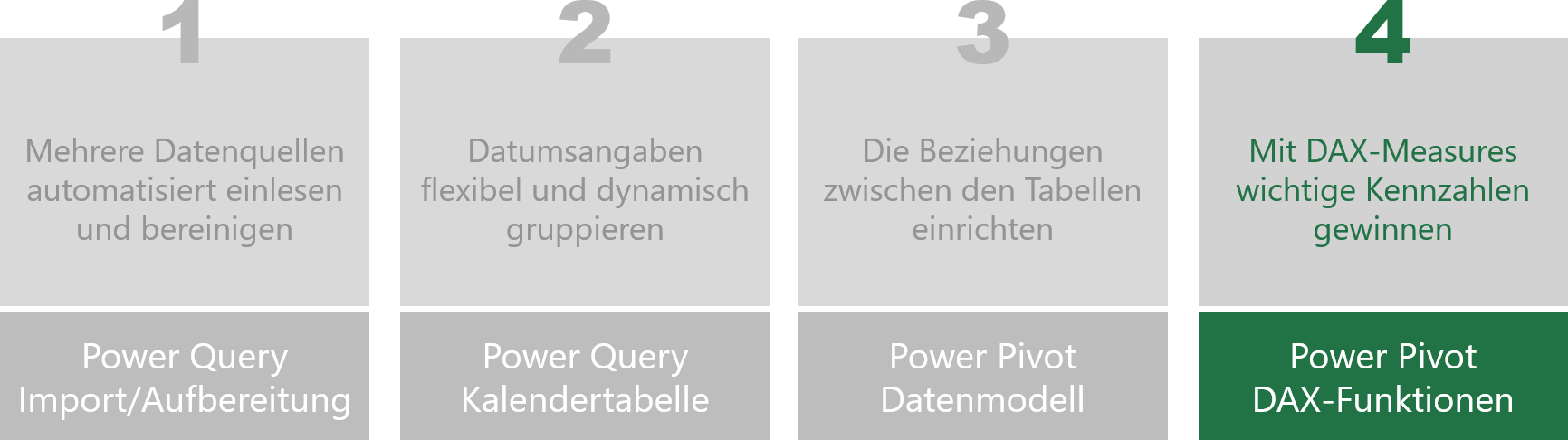 1

Mehrere Datenquellen automatisiert einlesen und bereinigen

Power Query Import/Aufbereitung

2

Datumsangaben flexibel und dynamisch gruppieren

Power Query Kalendertabelle

3

Die Beziehungen zwischen den Tabellen einrichten

Power Pivot Datenmodell

4

Mit DAX-Measures wichtige Kennzahlen gewinnen

Power Pivot DAX-Funktionen